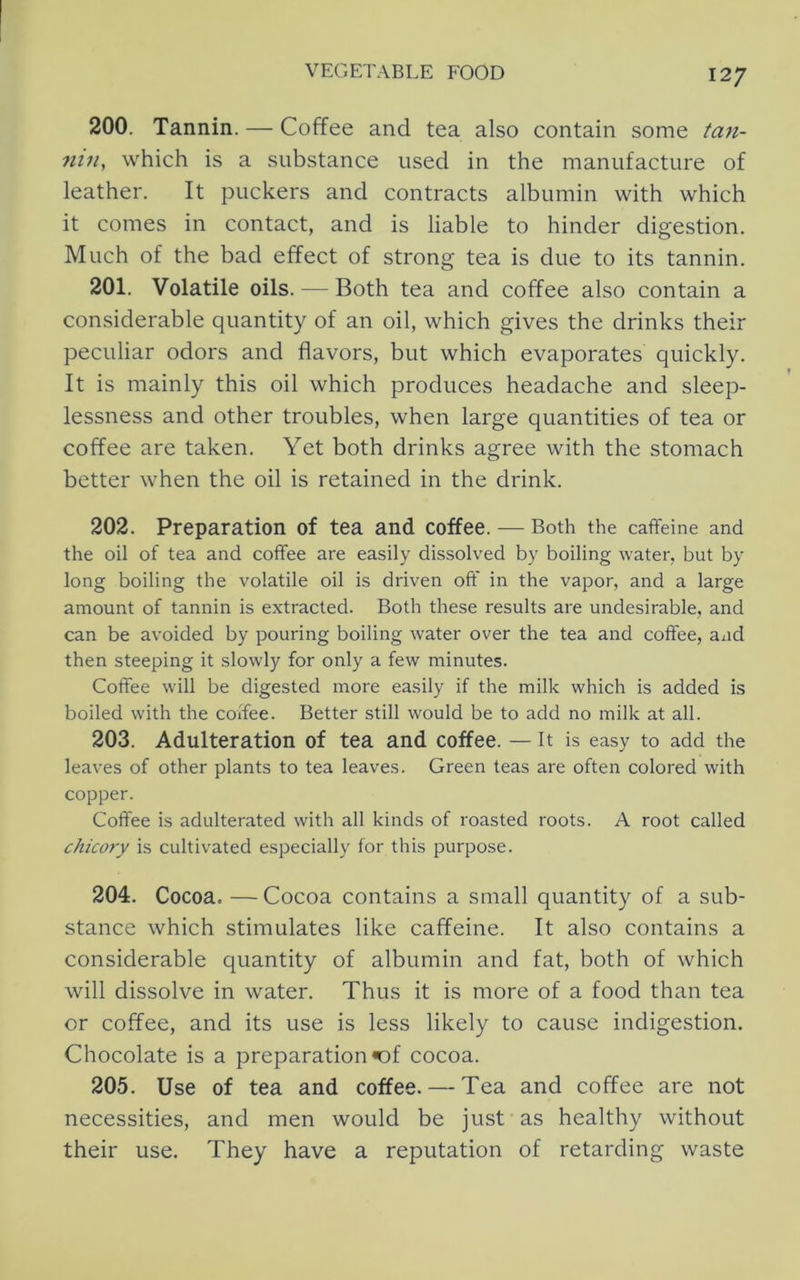 VEGETABLE FOOD 127

200. Tannin. — Coffee and tea also contain some tannin, which is a substance used in the manufacture of leather. It puckers and contracts albumin with which it comes in contact, and is liable to hinder digestion. Much of the bad effect of strong tea is due to its tannin.

201. Volatile oils. — Both tea and coffee also contain a considerable quantity of an oil, which gives the drinks their peculiar odors and flavors, but which evaporates quickly. It is mainly this oil which produces headache and sleeplessness and other troubles, when large quantities of tea or coffee are taken. Yet both drinks agree with the stomach better when the oil is retained in the drink.

202. Preparation of tea and coffee. — Both the caffeine and the oil of tea and coffee are easily dissolved by boiling water, but by long boiling the volatile oil is driven off in the vapor, and a large amount of tannin is extracted. Both these results are undesirable, and can be avoided by pouring boiling water over the tea and coffee, and then steeping it slowly for only a few minutes.

Coffee will be digested more easily if the milk which is added is boiled with the coffee. Better still would be to add no milk at all.

203. Adulteration of tea and coffee. — It is easy to add the leaves of other plants to tea leaves. Green teas are often colored with copper.

Coffee is adulterated with all kinds of roasted roots. A root called chicory is cultivated especially for this purpose.

204. Cocoa. — Cocoa contains a small quantity of a substance which stimulates like caffeine. It also contains a considerable quantity of albumin and fat, both of which will dissolve in water. Thus it is more of a food than tea or coffee, and its use is less likely to cause indigestion. Chocolate is a preparation of cocoa.

205. Use of tea and coffee. — Tea and coffee are not necessities, and men would be just as healthy without their use. They have a reputation of retarding waste